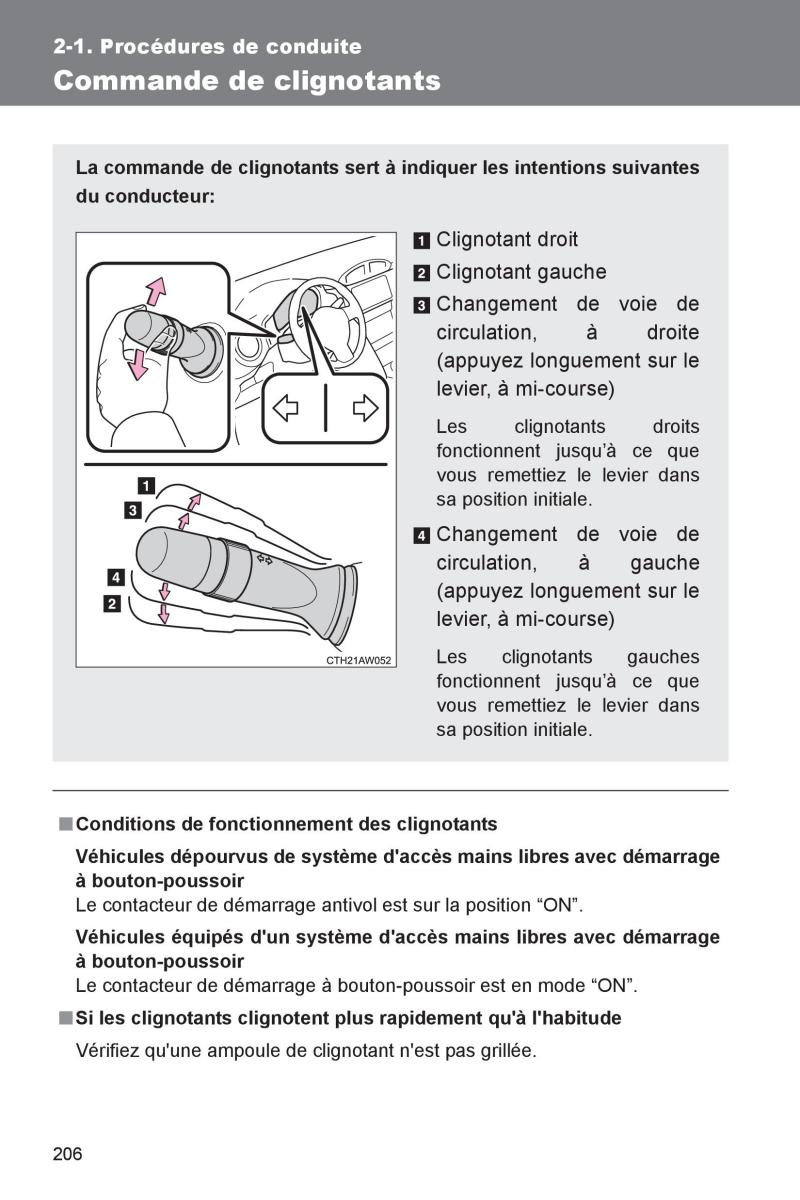 2-1. Procédures de conduite
Commande de clignotants

La commande de clignotants sert à indiquer les intentions suivantes du conducteur:

1
3
4
2
CTH21AW052

1 Clignotant droit
2 Clignotant gauche
3 Changement de voie de circulation, à droite (appuyez longuement sur le levier, à mi-course)

Les clignotants droits fonctionnent jusqu'à ce que vous remettiez le levier dans sa position initiale.

4 Changement de voie de circulation, à gauche (appuyez longuement sur le levier, à mi-course)

Les clignotants gauches fonctionnent jusqu'à ce que vous remettiez le levier dans sa position initiale.

■ Conditions de fonctionnement des clignotants

Véhicules dépourvus de système d'accès mains libres avec démarrage à bouton-poussoir
Le contacteur de démarrage antivol est sur la position “ON”.

Véhicules équipés d'un système d'accès mains libres avec démarrage à bouton-poussoir
Le contacteur de démarrage à bouton-poussoir est en mode “ON”.

■ Si les clignotants clignotent plus rapidement qu'à l'habitude

Vérifiez qu'une ampoule de clignotant n'est pas grillée.

206